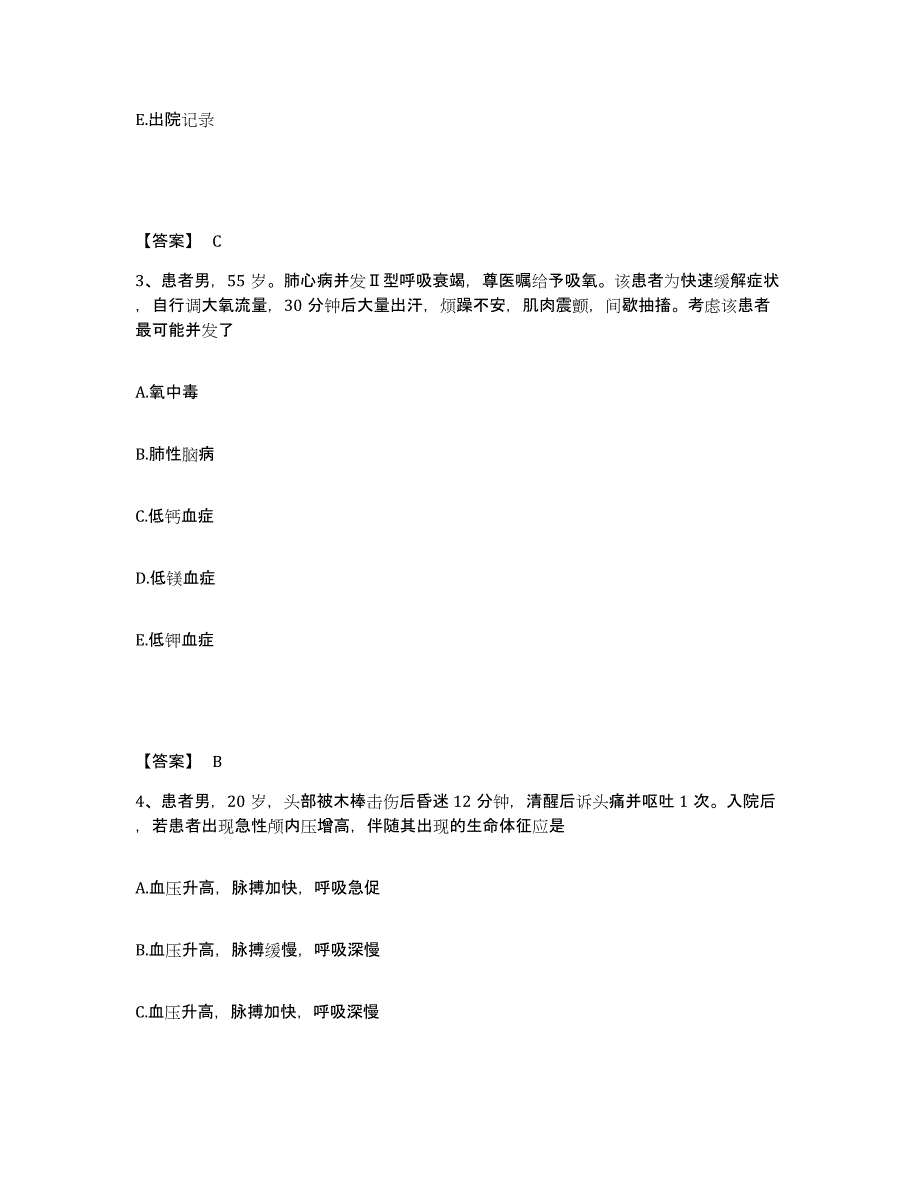 E.出院记录

【答案】 C

3、患者男，55 岁。肺心病并发Ⅱ型呼吸衰竭，尊医嘱给予吸氧。该患者为快速缓解症状，自行调大氧流量，30 分钟后大量出汗，烦躁不安，肌肉震颤，间歇抽搐。考虑该患者最可能并发了

A.氧中毒

B.肺性脑病

C.低钙血症

D.低镁血症

E.低钾血症

【答案】 B

4、患者男，20 岁，头部被木棒击伤后昏迷 12 分钟，清醒后诉头痛并呕吐 1 次。入院后，若患者出现急性颅内压增高，伴随其出现的生命体征应是

A.血压升高，脉搏加快，呼吸急促

B.血压升高，脉搏缓慢，呼吸深慢

C.血压升高，脉搏加快，呼吸深慢